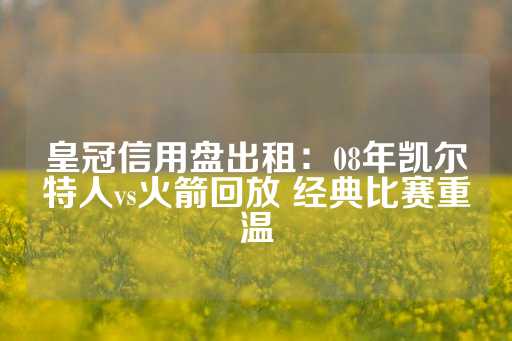 皇冠信用盘出租：08年凯尔特人vs火箭回放 经典比赛重温